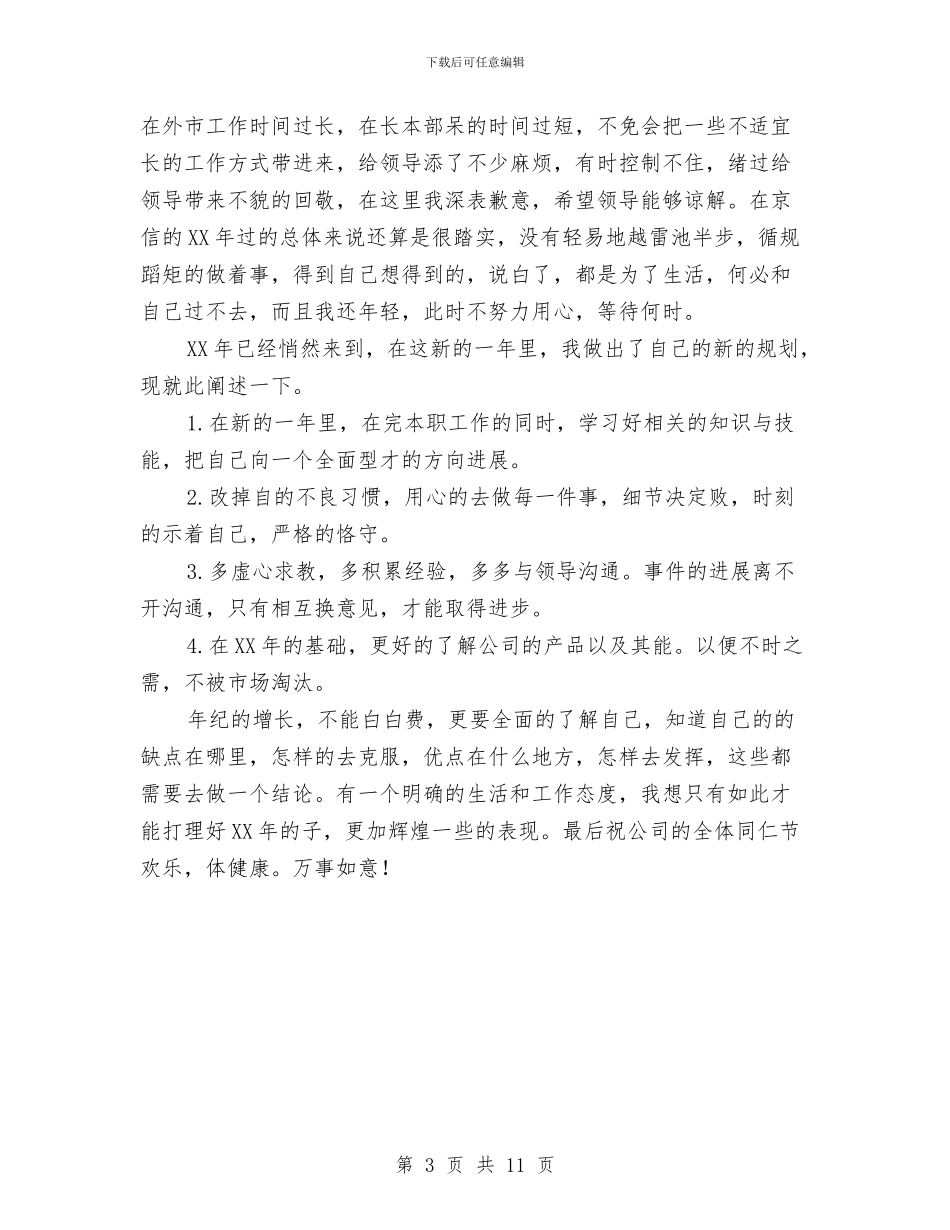 下载后可任意编辑

在外市工作时间过长，在长本部呆的时间过短，不免会把一些不适宜长的工作方式带进来，给领导添了不少麻烦，有时控制不住，绪过给领导带来不貌的回敬，在这里我深表歉意，希望领导能够谅解。在京信的XX年过的总体来说还算是很踏实，没有轻易地越雷池半步，循规蹈矩的做着事，得到自己想得到的，说白了，都是为了生活，何必和自己过不去，而且我还年轻，此时不努力用心，等待何时。

XX年已经悄然来到，在这新的一年里，我做出了自己的新的规划，现就此阐述一下。

1.在新的一年里，在完本职工作的同时，学习好相关的知识与技能，把自己向一个全面型才的方向进展。

2.改掉自的不良习惯，用心的去做每一件事，细节决定败，时刻的示着自己，严格的恪守。

3.多虚心求教，多积累经验，多多与领导沟通。事件的进展离不开沟通，只有相互换意见，才能取得进步。

4.在XX年的基础，更好的了解公司的产品以及其能。以便不时之需，不被市场淘汰。

年纪的增长，不能白白费，更要全面的了解自己，知道自己的的缺点在哪里，怎样的去克服，优点在什么地方，怎样去发挥，这些都需要去做一个结论。有一个明确的生活和工作态度，我想只有如此才能打理好XX年的子，更加辉煌一些的表现。最后祝公司的全体同仁节欢乐，体健康。万事如意！

第 3 页 共 11 页